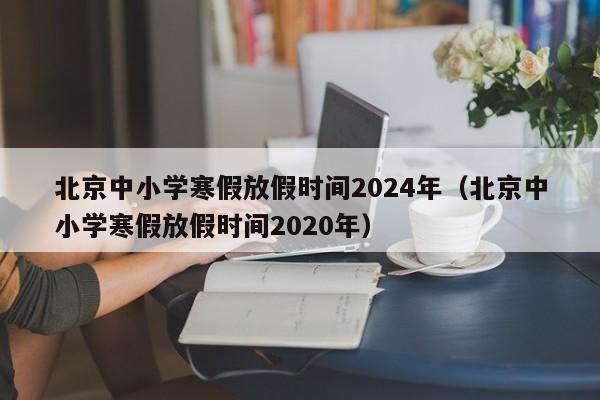 北京中小学寒假放假时间2024年（北京中小学寒假放假时间2020年）